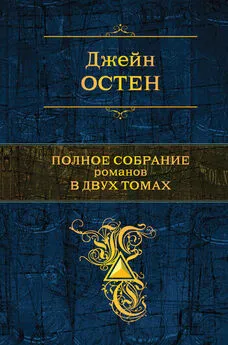 Джейн
ОСТЕН

ПОЛНОЕ СОБРАНИЕ
романов
В ДВУХ ТОМАХ